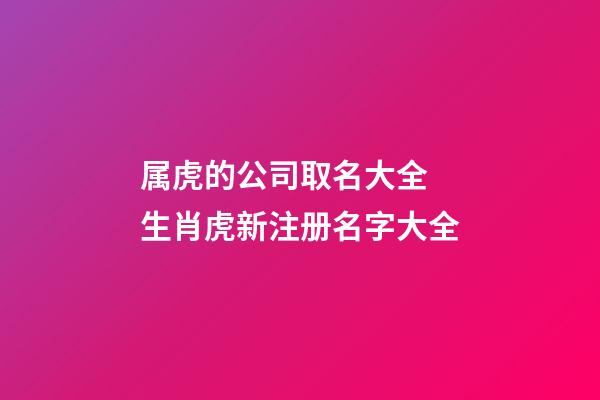 属虎的公司取名大全
生肖虎新注册名字大全